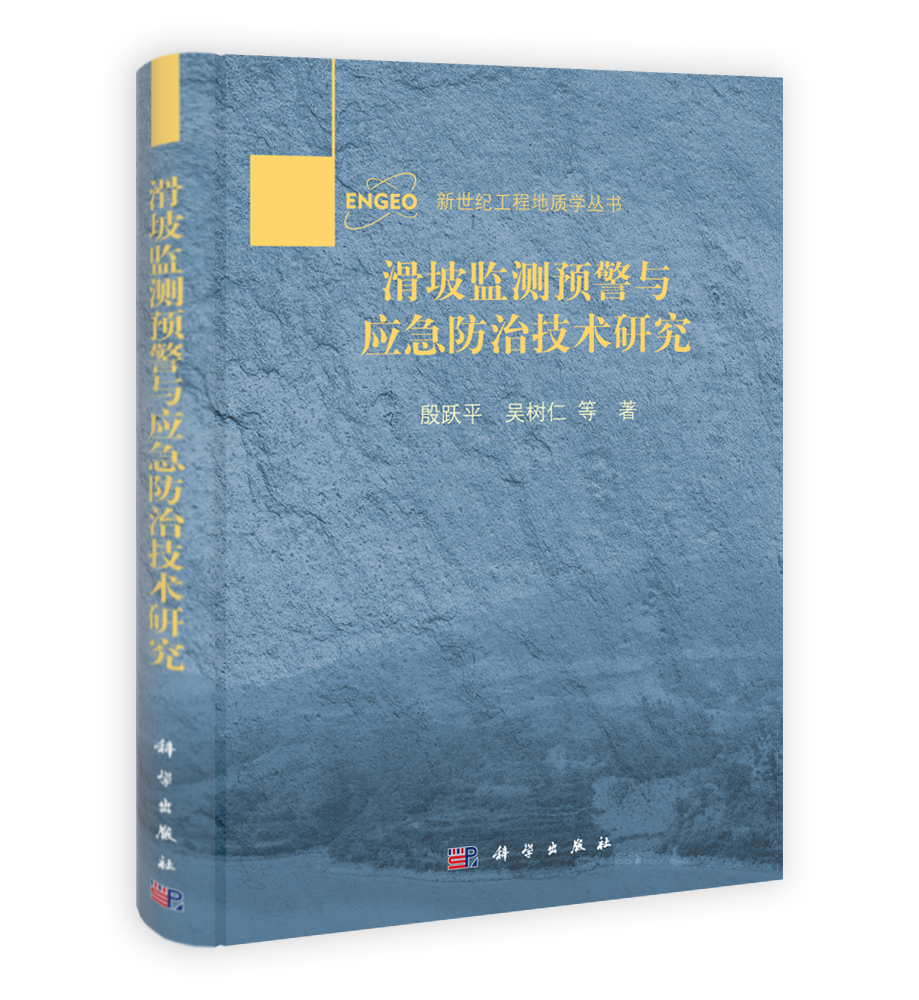 滑坡监测预警与应急防治技术研究

科学出版社

ENGEO 新世纪工程地质学丛书

滑坡监测预警与
应急防治技术研究

殷跃平 吴树仁 等 著

科学出版社